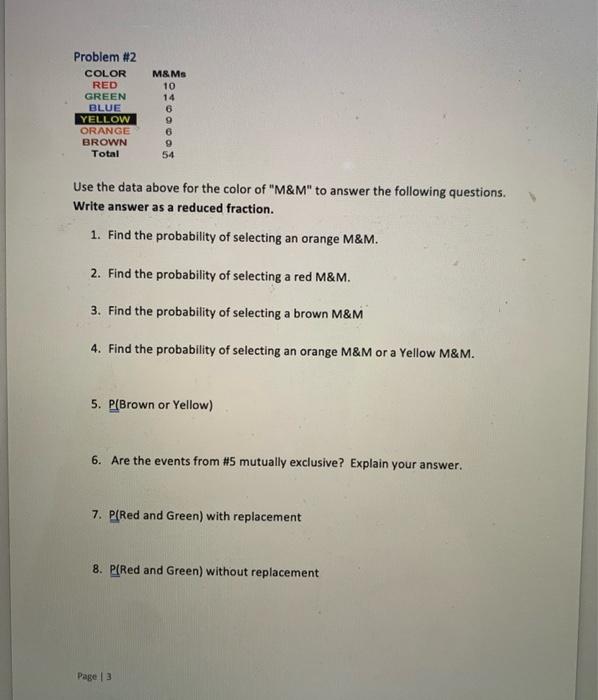 Problem #2

| COLOR | M&Ms |
|---|---|
| RED | 10 |
| GREEN | 14 |
| BLUE | 6 |
| YELLOW | 9 |
| ORANGE | 6 |
| BROWN | 9 |
| Total | 54 |

Use the data above for the color of "M&M" to answer the following questions.
Write answer as a reduced fraction.

1. Find the probability of selecting an orange M&M.

2. Find the probability of selecting a red M&M.

3. Find the probability of selecting a brown M&M

4. Find the probability of selecting an orange M&M or a Yellow M&M.

5. P(Brown or Yellow)

6. Are the events from #5 mutually exclusive? Explain your answer.

7. P(Red and Green) with replacement

8. P(Red and Green) without replacement

Page | 3